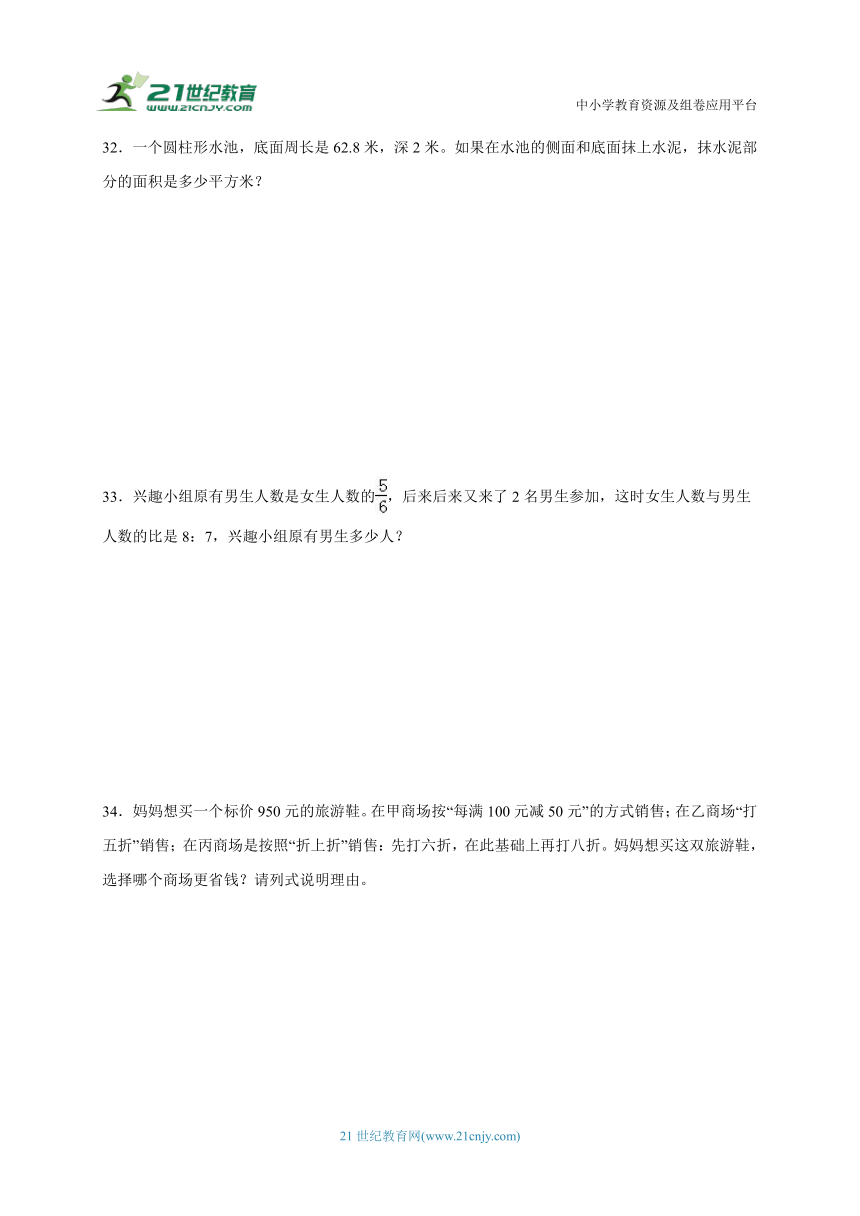 21世纪教育
www.21cnjy.com

中小学教育资源及组卷应用平台

32．一个圆柱形水池，底面周长是 62.8 米，深 2 米。如果在水池的侧面和底面抹上水泥，抹水泥部分的面积是多少平方米？

33．兴趣小组原有男生人数是女生人数的$\frac{5}{6}$，后来后来又来了 2 名男生参加，这时女生人数与男生人数的比是 8：7，兴趣小组原有男生多少人？

34．妈妈想买一个标价 950 元的旅游鞋。在甲商场按“每满 100 元减 50 元”的方式销售；在乙商场“打五折”销售；在丙商场是按照“折上折”销售：先打六折，在此基础上再打八折。妈妈想买这双旅游鞋，选择哪个商场更省钱？请列式说明理由。

21 世纪教育网(www.21cnjy.com)